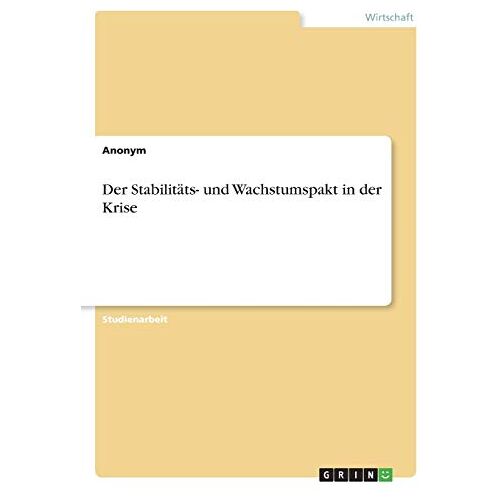 Wirtschaft

Anonym

Der Stabilitäts- und Wachstumspakt in der Krise

Studienarbeit

GRIN